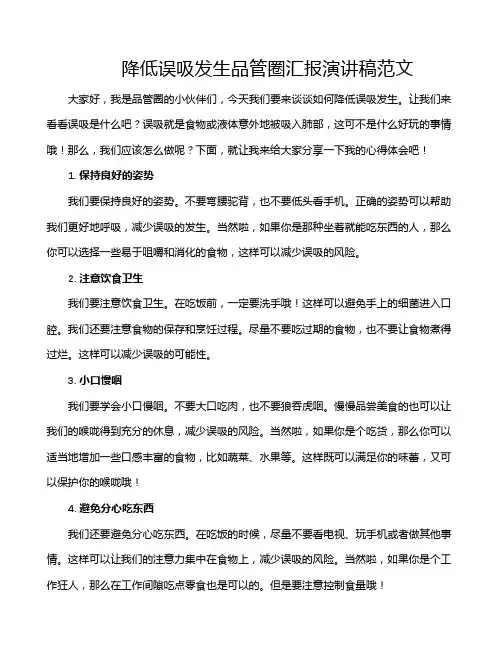 降低误吸发生品管圈汇报演讲稿范文

大家好，我是品管圈的小伙伴们，今天我们要来谈谈如何降低误吸发生。让我们来看看误吸是什么吧？误吸就是食物或液体意外地被吸入肺部，这可不是什么好玩的事情哦！那么，我们应该怎么做呢？下面，就让我来给大家分享一下我的心得体会吧！

1. 保持良好的姿势

我们要保持良好的姿势。不要弯腰驼背，也不要低头看手机。正确的姿势可以帮助我们更好地呼吸，减少误吸的发生。当然啦，如果你是那种坐着就能吃东西的人，那么你可以选择一些易于咀嚼和消化的食物，这样可以减少误吸的风险。

2. 注意饮食卫生

我们要注意饮食卫生。在吃饭前，一定要洗手哦！这样可以避免手上的细菌进入口腔。我们还要注意食物的保存和烹饪过程。尽量不要吃过期的食物，也不要让食物煮得过烂。这样可以减少误吸的可能性。

3. 小口慢咽

我们要学会小口慢咽。不要大口吃肉，也不要狼吞虎咽。慢慢品尝美食的也可以让我们的喉咙得到充分的休息，减少误吸的风险。当然啦，如果你是个吃货，那么你可以适当地增加一些口感丰富的食物，比如蔬菜、水果等。这样既可以满足你的味蕾，又可以保护你的喉咙哦！

4. 避免分心吃东西

我们还要避免分心吃东西。在吃饭的时候，尽量不要看电视、玩手机或者做其他事情。这样可以让我们的注意力集中在食物上，减少误吸的风险。当然啦，如果你是个工作狂人，那么在工作间隙吃点零食也是可以的。但是要注意控制食量哦！